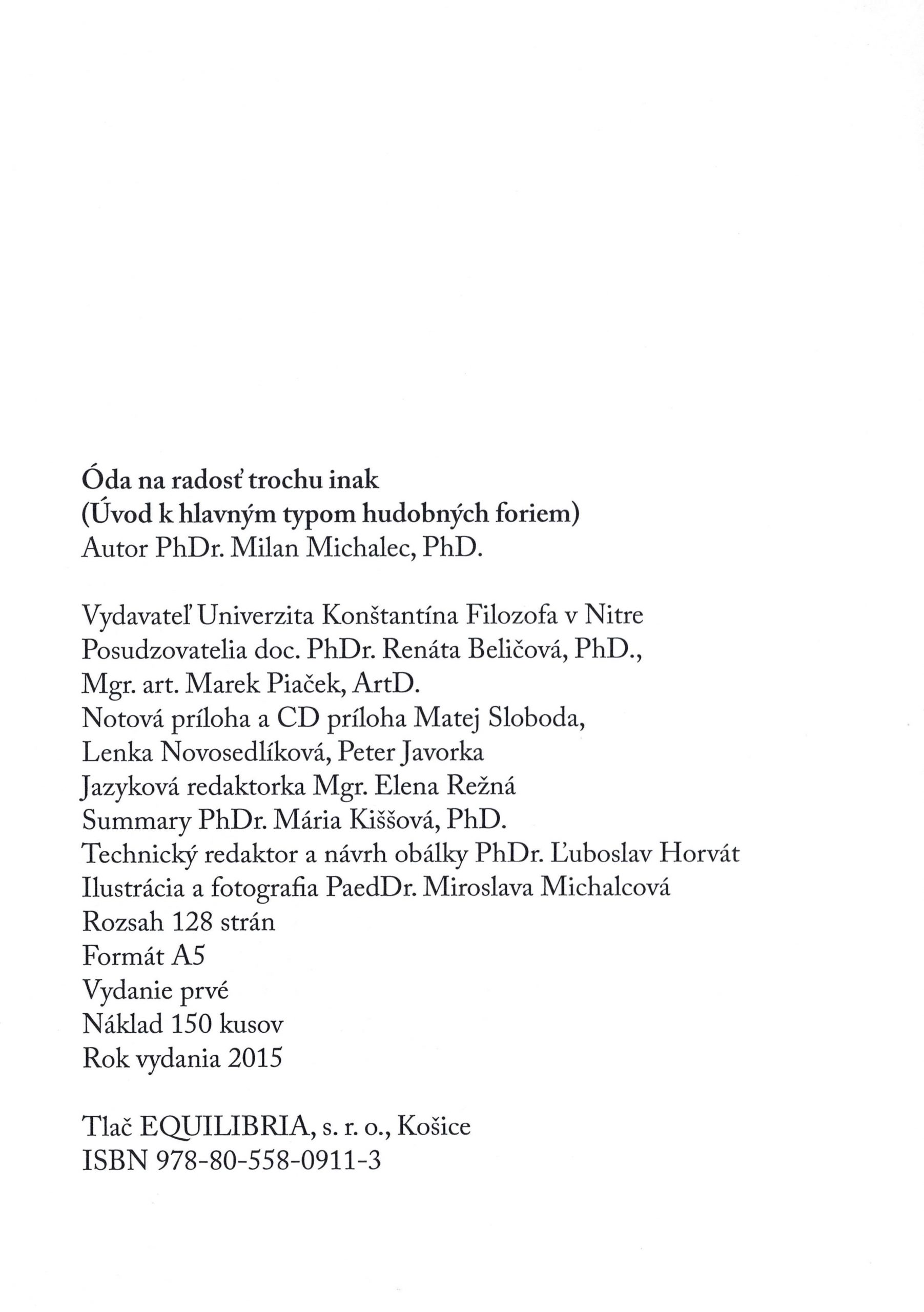 Óda na radosť trochu inak
(Úvod k hlavným typom hudobných foriem)
Autor PhDr. Milan Michalec, PhD.

Vydavateľ Univerzita Konštantína Filozofa v Nitre
Posudzovatelia doc. PhDr. Renáta Beličová, PhD., Mgr. art. Marek Piaček, ArtD.
Notová príloha a CD príloha Matej Sloboda, Lenka Novosedlíková, Peter Javorka
Jazyková redaktorka Mgr. Elena Režná
Summary PhDr. Mária Kiššová, PhD.
Technický redaktor a návrh obálky PhDr. Ľuboslav Horvát
Ilustrácia a fotografia PaedDr. Miroslava Michalcová
Rozsah 128 strán
Formát A5
Vydanie prvé
Náklad 150 kusov
Rok vydania 2015

Tlač EQUILIBRIA, s. r. o., Košice
ISBN 978-80-558-0911-3